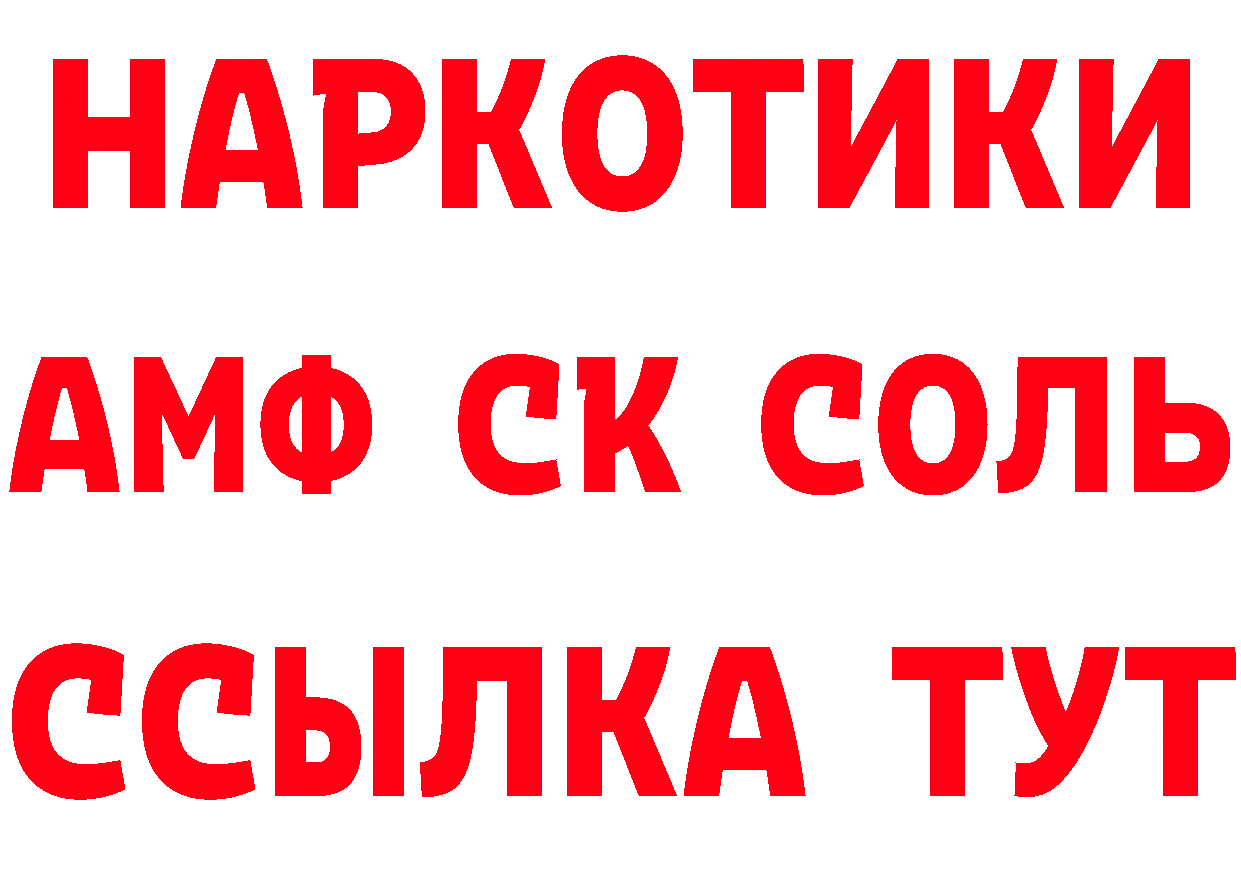 НАРКОТИКИ

АМФ СК СОЛЬ

ССЫЛКА ТУТ